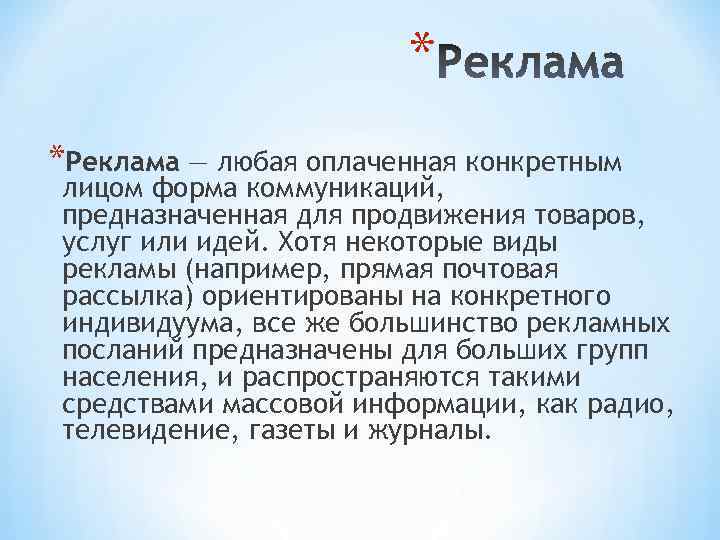 *Реклама

*Реклама — любая оплаченная конкретным лицом форма коммуникаций, предназначенная для продвижения товаров, услуг или идей. Хотя некоторые виды рекламы (например, прямая почтовая рассылка) ориентированы на конкретного индивидуума, все же большинство рекламных посланий предназначены для больших групп населения, и распространяются такими средствами массовой информации, как радио, телевидение, газеты и журналы.